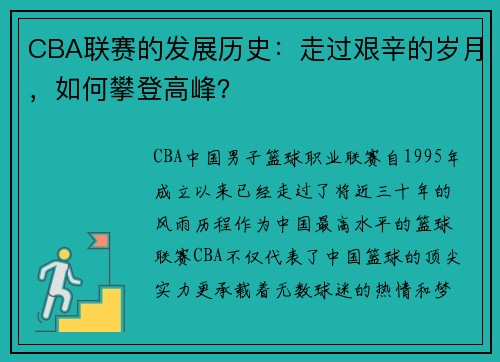 CBA联赛的发展历史：走过艰辛的岁月，如何攀登高峰?

CBA中国男子篮球职业联赛自1995年成立以来已经走过了将近三十年的风雨历程作为中国最高水平的篮球联赛CBA不仅代表了中国篮球的顶尖实力更承载着无数球迷的热情和梦